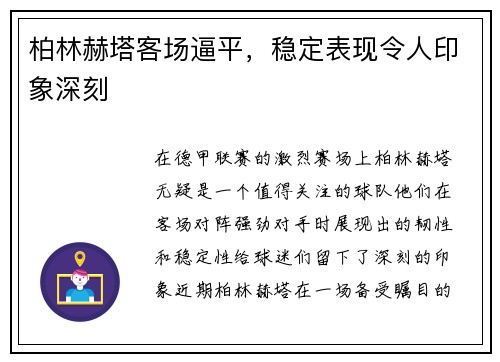 柏林赫塔客场逼平，稳定表现令人印象深刻

在德甲联赛的激烈赛场上柏林赫塔无疑是一个值得关注的球队他们在客场对阵强劲对手时展现出的韧性和稳定性给球迷们留下了深刻的印象近期柏林赫塔在一场备受瞩目的